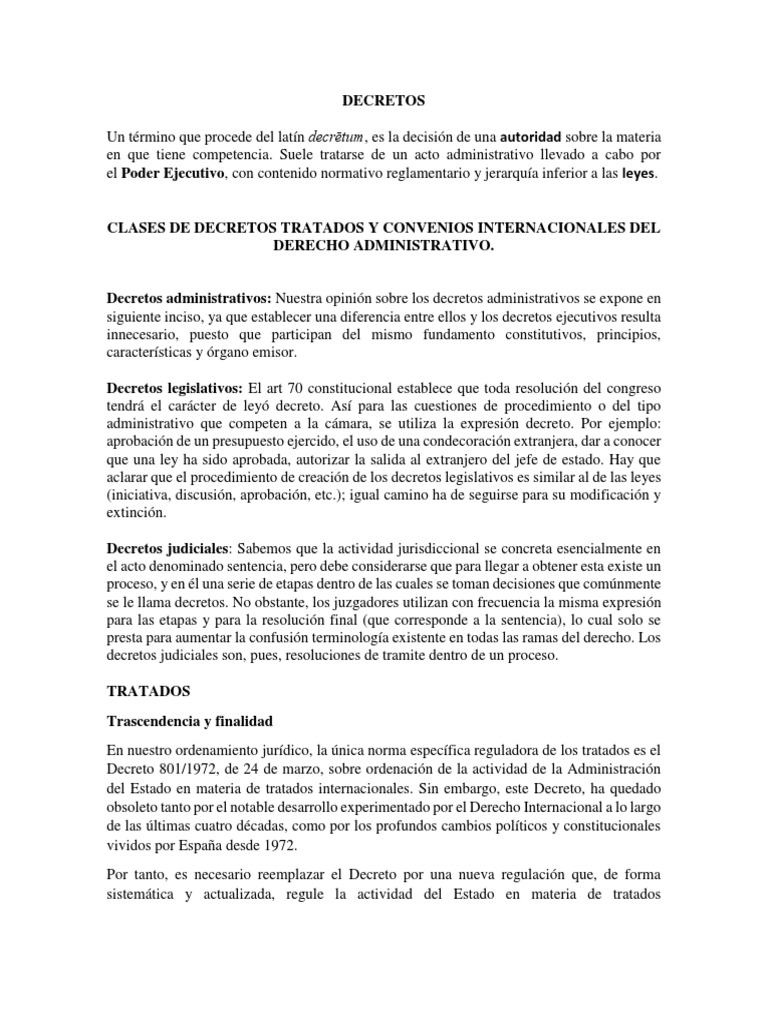 DECRETOS

Un término que procede del latín decrētum, es la decisión de una autoridad sobre la materia en que tiene competencia. Suele tratarse de un acto administrativo llevado a cabo por el Poder Ejecutivo, con contenido normativo reglamentario y jerarquía inferior a las leyes.

CLASES DE DECRETOS TRATADOS Y CONVENIOS INTERNACIONALES DEL DERECHO ADMINISTRATIVO.

Decretos administrativos: Nuestra opinión sobre los decretos administrativos se expone en siguiente inciso, ya que establecer una diferencia entre ellos y los decretos ejecutivos resulta innecesario, puesto que participan del mismo fundamento constitutivos, principios, características y órgano emisor.

Decretos legislativos: El art 70 constitucional establece que toda resolución del congreso tendrá el carácter de leyó decreto. Así para las cuestiones de procedimiento o del tipo administrativo que competen a la cámara, se utiliza la expresión decreto. Por ejemplo: aprobación de un presupuesto ejercido, el uso de una condecoración extranjera, dar a conocer que una ley ha sido aprobada, autorizar la salida al extranjero del jefe de estado. Hay que aclarar que el procedimiento de creación de los decretos legislativos es similar al de las leyes (iniciativa, discusión, aprobación, etc.); igual camino ha de seguirse para su modificación y extinción.

Decretos judiciales: Sabemos que la actividad jurisdiccional se concreta esencialmente en el acto denominado sentencia, pero debe considerarse que para llegar a obtener esta existe un proceso, y en él una serie de etapas dentro de las cuales se toman decisiones que comúnmente se le llama decretos. No obstante, los juzgadores utilizan con frecuencia la misma expresión para las etapas y para la resolución final (que corresponde a la sentencia), lo cual solo se presta para aumentar la confusión terminología existente en todas las ramas del derecho. Los decretos judiciales son, pues, resoluciones de tramite dentro de un proceso.

TRATADOS

Trascendencia y finalidad

En nuestro ordenamiento jurídico, la única norma específica reguladora de los tratados es el Decreto 801/1972, de 24 de marzo, sobre ordenación de la actividad de la Administración del Estado en materia de tratados internacionales. Sin embargo, este Decreto, ha quedado obsoleto tanto por el notable desarrollo experimentado por el Derecho Internacional a lo largo de las últimas cuatro décadas, como por los profundos cambios políticos y constitucionales vividos por España desde 1972.

Por tanto, es necesario reemplazar el Decreto por una nueva regulación que, de forma sistemática y actualizada, regule la actividad del Estado en materia de tratados